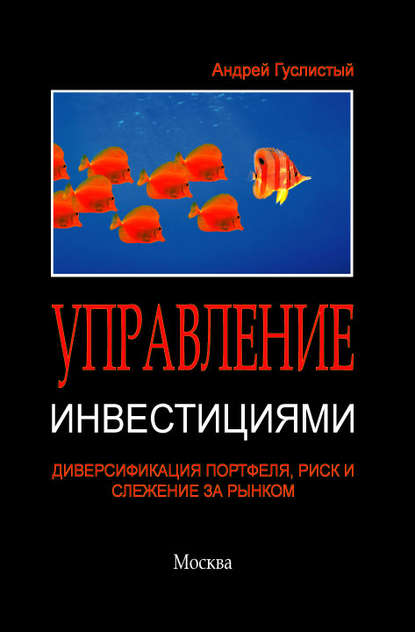 Андрей Гуслистый

УПРАВЛЕНИЕ

ИНВЕСТИЦИЯМИ

ДИВЕРСИФИКАЦИЯ ПОРТФЕЛЯ, РИСК И СЛЕЖЕНИЕ ЗА РЫНКОМ

Москва